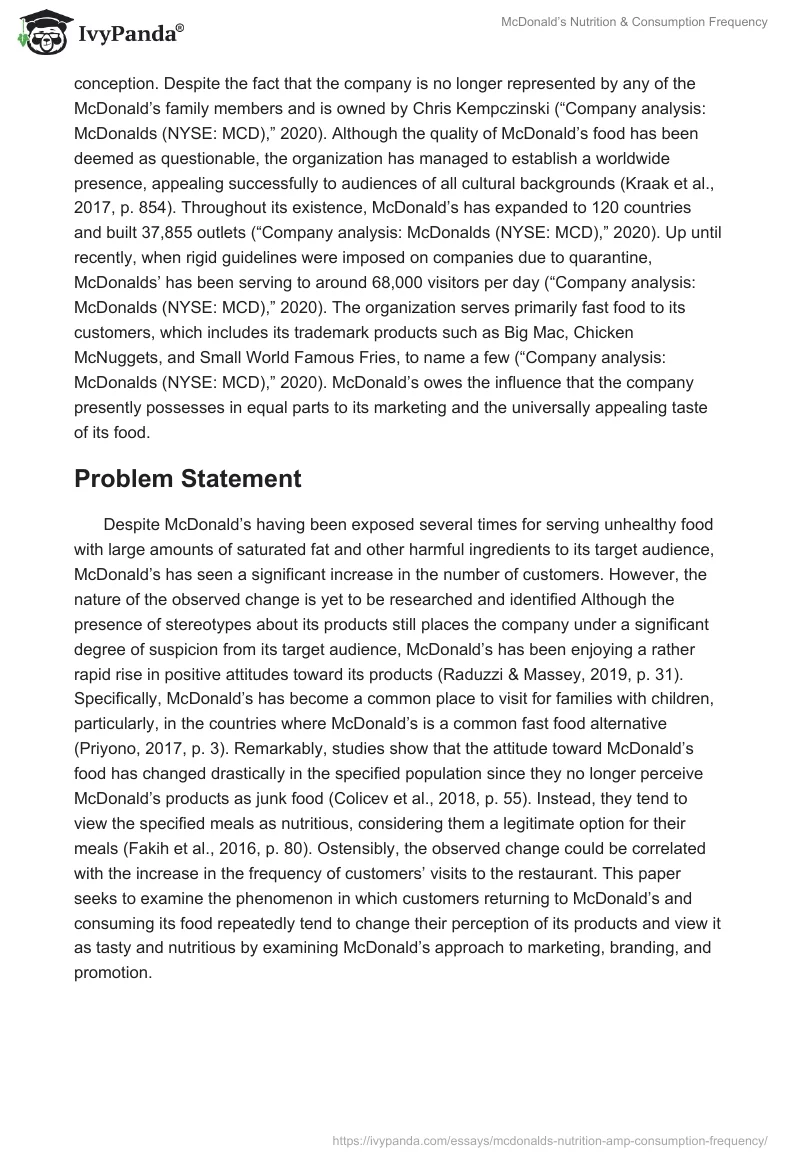 IvyPanda®

McDonald's Nutrition & Consumption Frequency

conception. Despite the fact that the company is no longer represented by any of the McDonald's family members and is owned by Chris Kempczinski ("Company analysis: McDonalds (NYSE: MCD)," 2020). Although the quality of McDonald's food has been deemed as questionable, the organization has managed to establish a worldwide presence, appealing successfully to audiences of all cultural backgrounds (Kraak et al., 2017, p. 854). Throughout its existence, McDonald's has expanded to 120 countries and built 37,855 outlets ("Company analysis: McDonalds (NYSE: MCD)," 2020). Up until recently, when rigid guidelines were imposed on companies due to quarantine, McDonalds' has been serving to around 68,000 visitors per day ("Company analysis: McDonalds (NYSE: MCD)," 2020). The organization serves primarily fast food to its customers, which includes its trademark products such as Big Mac, Chicken McNuggets, and Small World Famous Fries, to name a few ("Company analysis: McDonalds (NYSE: MCD)," 2020). McDonald's owes the influence that the company presently possesses in equal parts to its marketing and the universally appealing taste of its food.

Problem Statement

Despite McDonald's having been exposed several times for serving unhealthy food with large amounts of saturated fat and other harmful ingredients to its target audience, McDonald's has seen a significant increase in the number of customers. However, the nature of the observed change is yet to be researched and identified Although the presence of stereotypes about its products still places the company under a significant degree of suspicion from its target audience, McDonald's has been enjoying a rather rapid rise in positive attitudes toward its products (Raduzzi & Massey, 2019, p. 31). Specifically, McDonald's has become a common place to visit for families with children, particularly, in the countries where McDonald's is a common fast food alternative (Priyono, 2017, p. 3). Remarkably, studies show that the attitude toward McDonald's food has changed drastically in the specified population since they no longer perceive McDonald's products as junk food (Colicev et al., 2018, p. 55). Instead, they tend to view the specified meals as nutritious, considering them a legitimate option for their meals (Fakih et al., 2016, p. 80). Ostensibly, the observed change could be correlated with the increase in the frequency of customers' visits to the restaurant. This paper seeks to examine the phenomenon in which customers returning to McDonald's and consuming its food repeatedly tend to change their perception of its products and view it as tasty and nutritious by examining McDonald's approach to marketing, branding, and promotion.

https://ivypanda.com/essays/mcdonalds-nutrition-amp-consumption-frequency/